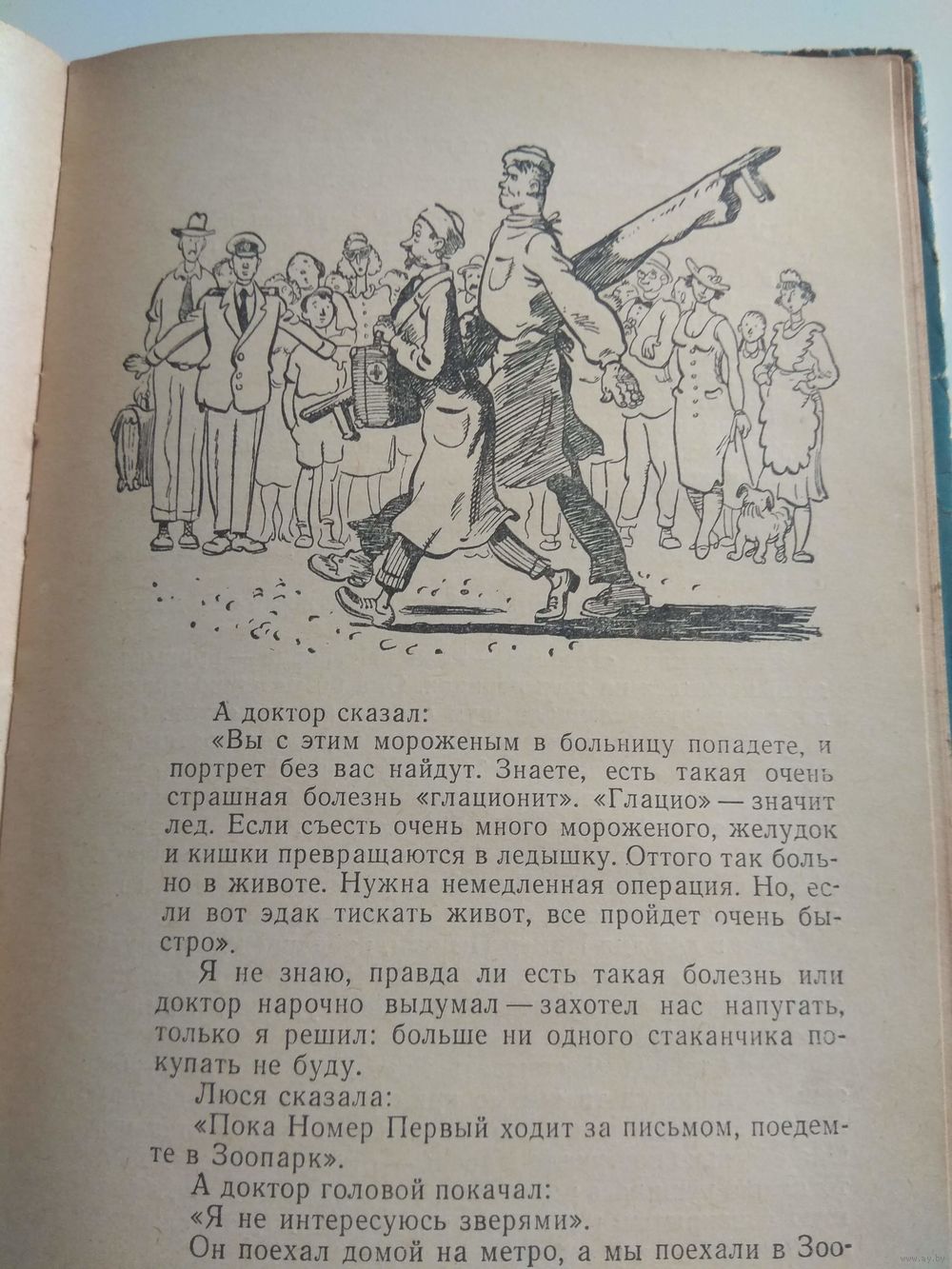 А доктор сказал:

«Вы с этим мороженым в больницу попадете, и портрет без вас найдут. Знаете, есть такая очень страшная болезнь «глационит». «Глацио» — значит лед. Если съесть очень много мороженого, желудок и кишки превращаются в ледышку. Оттого так больно в животе. Нужна немедленная операция. Но, если вот эдак тискать живот, все пройдет очень быстро».

Я не знаю, правда ли есть такая болезнь или доктор нарочно выдумал — захотел нас напугать, только я решил: больше ни одного стаканчика покупать не буду.

Люся сказала:

«Пока Номер Первый ходит за письмом, поедемте в Зоопарк».

А доктор головой покачал:

«Я не интересуюсь зверями».

Он поехал домой на метро, а мы поехали в Зоо-